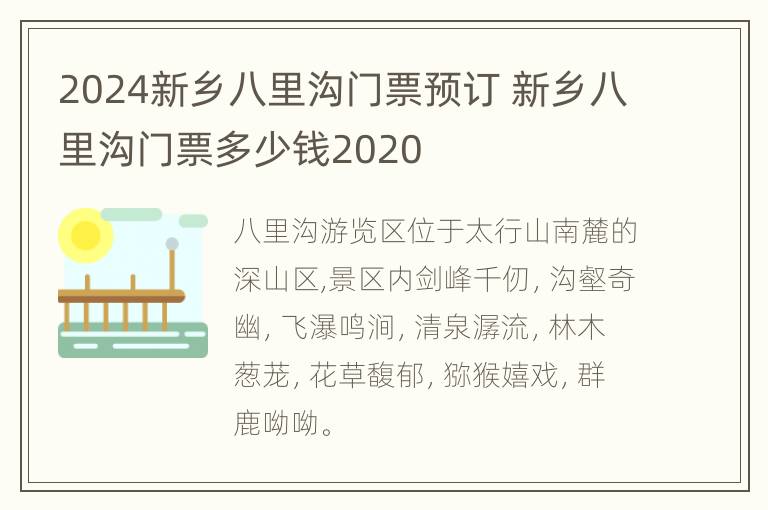 2024新乡八里沟门票预订 新乡八里沟门票多少钱2020

八里沟游览区位于太行山南麓的深山区,景区内剑峰千仞, 沟壑奇幽, 飞瀑鸣涧, 清泉潺流, 林木葱茏, 花草馥郁, 猕猴嬉戏, 群鹿呦呦。